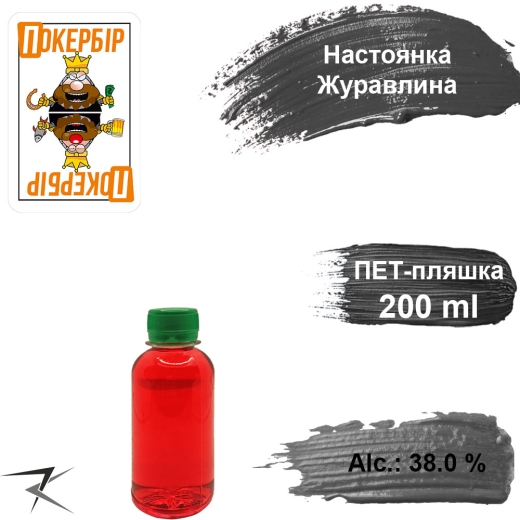 ПОКЕРБІР

ПОКЕРБІР

Настоянка Журавлина

ПЕТ-пляшка
200 ml

Alc.: 38.0 %